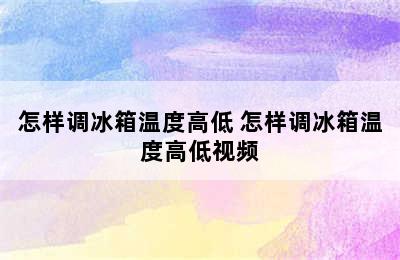 怎样调冰箱温度高低 怎样调冰箱温度高低视频